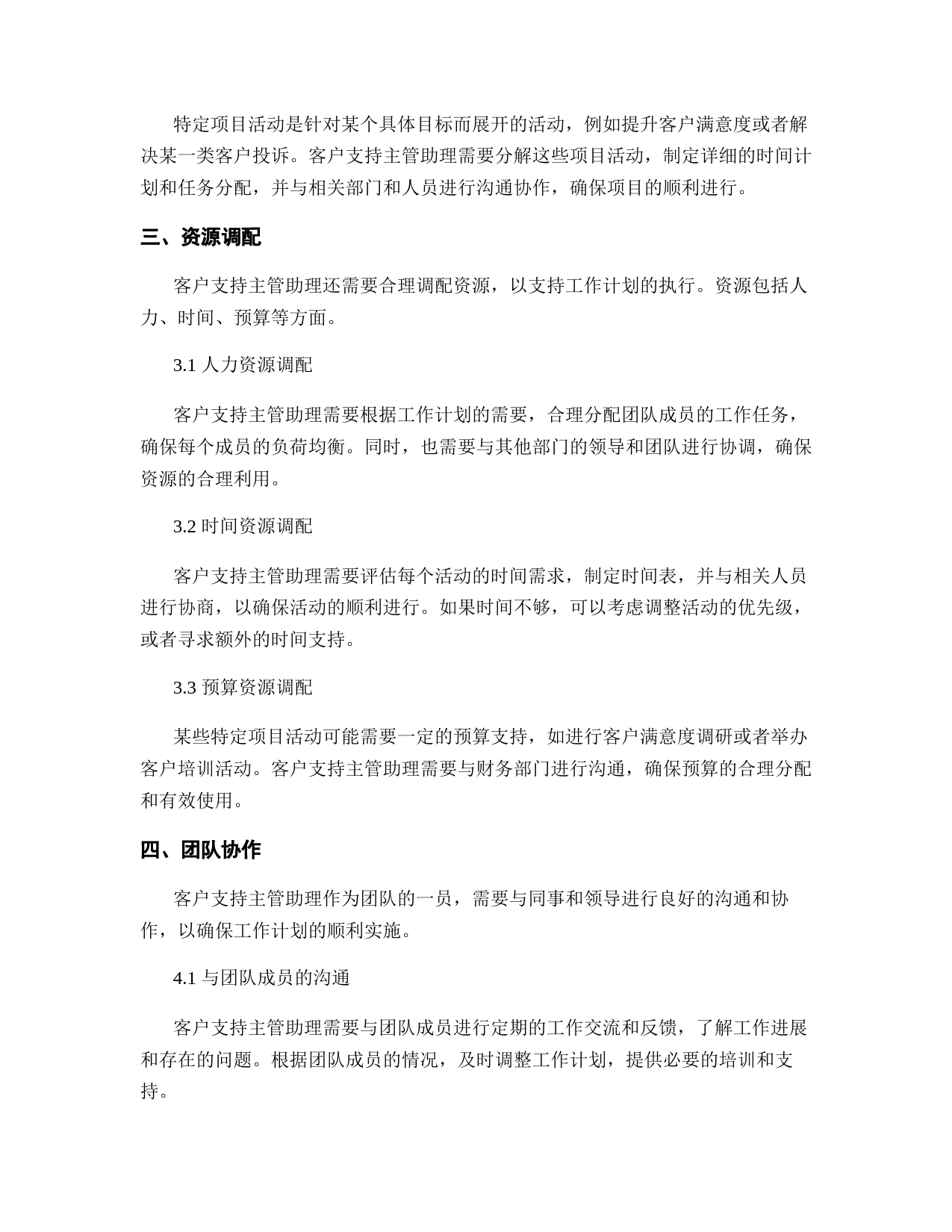 特定项目活动是针对某个具体目标而展开的活动，例如提升客户满意度或者解决某一类客户投诉。客户支持主管助理需要分解这些项目活动，制定详细的时间计划和任务分配，并与相关部门和人员进行沟通协作，确保项目的顺利进行。

三、资源调配

客户支持主管助理还需要合理调配资源，以支持工作计划的执行。资源包括人力、时间、预算等方面。

3.1 人力资源调配

客户支持主管助理需要根据工作计划的需要，合理分配团队成员的工作任务，确保每个成员的负荷均衡。同时，也需要与其他部门的领导和团队进行协调，确保资源的合理利用。

3.2 时间资源调配

客户支持主管助理需要评估每个活动的时间需求，制定时间表，并与相关人员进行协商，以确保活动的顺利进行。如果时间不够，可以考虑调整活动的优先级，或者寻求额外的时间支持。

3.3 预算资源调配

某些特定项目活动可能需要一定的预算支持，如进行客户满意度调研或者举办客户培训活动。客户支持主管助理需要与财务部门进行沟通，确保预算的合理分配和有效使用。

四、团队协作

客户支持主管助理作为团队的一员，需要与同事和领导进行良好的沟通和协作，以确保工作计划的顺利实施。

4.1 与团队成员的沟通

客户支持主管助理需要与团队成员进行定期的工作交流和反馈，了解工作进展和存在的问题。根据团队成员的情况，及时调整工作计划，提供必要的培训和支持。